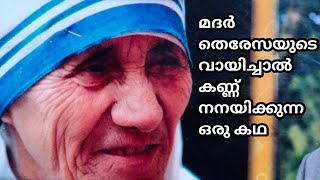 മദർ
തെരേസയുടെ
വായിച്ചാൽ
കണ്ണ്
നനയിക്കുന്ന
ഒരു കഥ